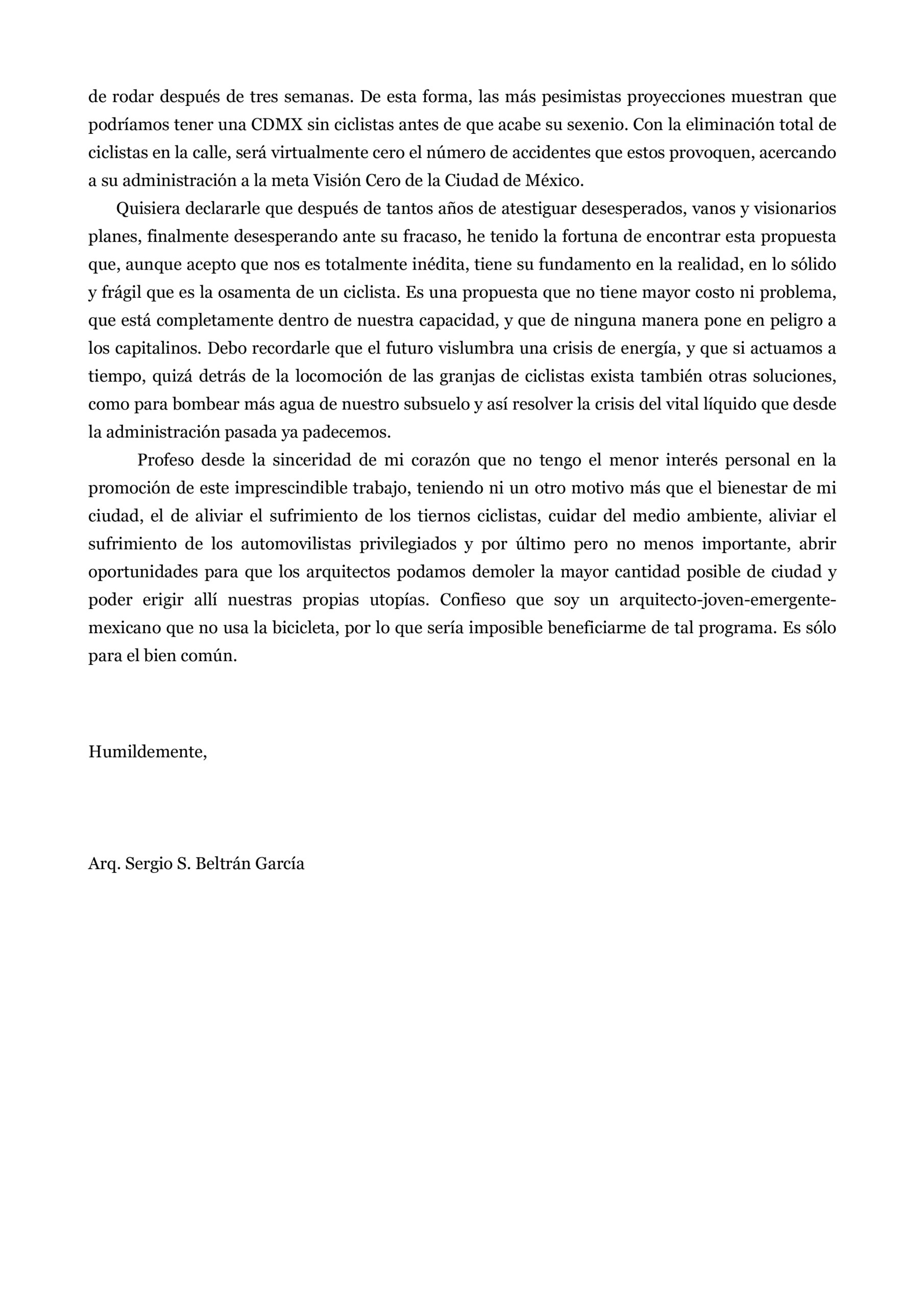 de rodar después de tres semanas. De esta forma, las más pesimistas proyecciones muestran que podríamos tener una CDMX sin ciclistas antes de que acabe su sexenio. Con la eliminación total de ciclistas en la calle, será virtualmente cero el número de accidentes que estos provoquen, acercando a su administración a la meta Visión Cero de la Ciudad de México.

Quisiera declararle que después de tantos años de atestiguar desesperados, vanos y visionarios planes, finalmente desesperando ante su fracaso, he tenido la fortuna de encontrar esta propuesta que, aunque acepto que nos es totalmente inédita, tiene su fundamento en la realidad, en lo sólido y frágil que es la osamenta de un ciclista. Es una propuesta que no tiene mayor costo ni problema, que está completamente dentro de nuestra capacidad, y que de ninguna manera pone en peligro a los capitalinos. Debo recordarle que el futuro vislumbra una crisis de energía, y que si actuamos a tiempo, quizá detrás de la locomoción de las granjas de ciclistas exista también otras soluciones, como para bombear más agua de nuestro subsuelo y así resolver la crisis del vital líquido que desde la administración pasada ya padecemos.

Profeso desde la sinceridad de mi corazón que no tengo el menor interés personal en la promoción de este imprescindible trabajo, teniendo ni un otro motivo más que el bienestar de mi ciudad, el de aliviar el sufrimiento de los tiernos ciclistas, cuidar del medio ambiente, aliviar el sufrimiento de los automovilistas privilegiados y por último pero no menos importante, abrir oportunidades para que los arquitectos podamos demoler la mayor cantidad posible de ciudad y poder erigir allí nuestras propias utopías. Confieso que soy un arquitecto-joven-emergente-mexicano que no usa la bicicleta, por lo que sería imposible beneficiarme de tal programa. Es sólo para el bien común.

Humildemente,

Arq. Sergio S. Beltrán García